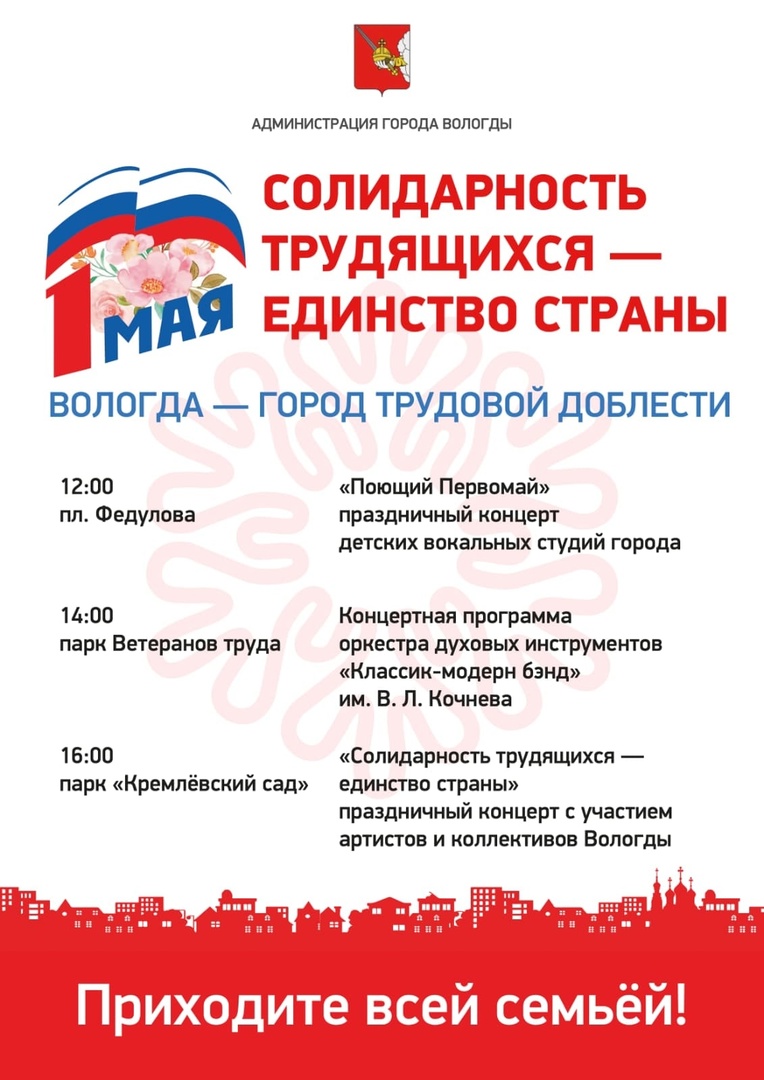 АДМИНИСТРАЦИЯ ГОРОДА ВОЛОГДЫ

1 МАЯ

СОЛИДАРНОСТЬ ТРУДЯЩИХСЯ — ЕДИНСТВО СТРАНЫ

ВОЛОГДА — ГОРОД ТРУДОВОЙ ДОБЛЕСТИ

12:00
пл. Федулова

«Поющий Первомай»
праздничный концерт
детских вокальных студий города

14:00
парк Ветеранов труда

Концертная программа
оркестра духовых инструментов
«Классик-модерн бэнд»
им. В. Л. Кочнева

16:00
парк «Кремлёвский сад»

«Солидарность трудящихся —
единство страны»
праздничный концерт с участием
артистов и коллективов Вологды

Приходите всей семьёй!